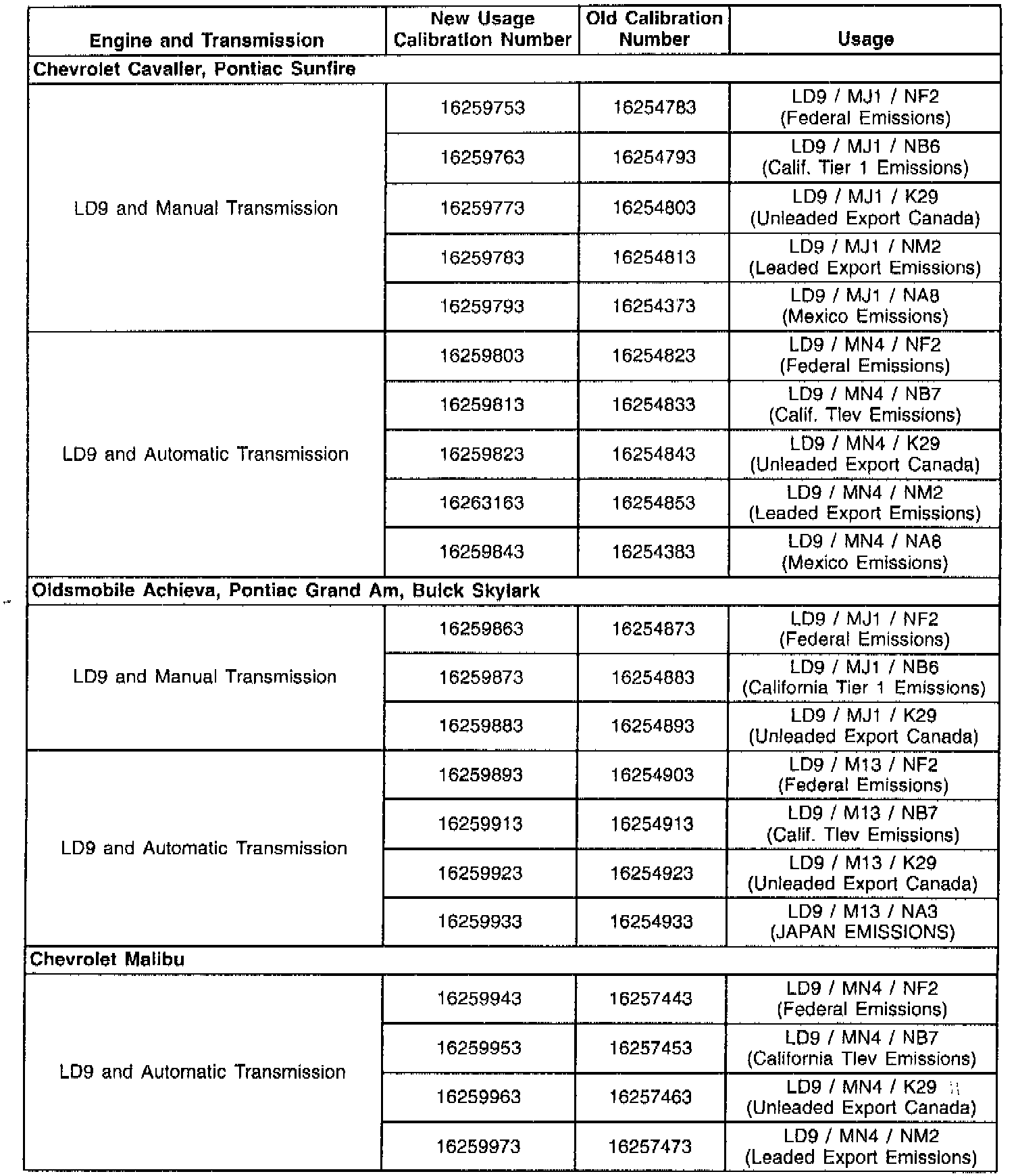 | Engine and Transmission | New Usage Calibration Number | Old Calibration Number | Usage |
|---|---|---|---|
| Chevrolet Cavalier, Pontiac Sunfire | | | |
| LD9 and Manual Transmission | 16259753 | 16254783 | LD9 / MJ1 / NF2 (Federal Emissions) |
| | 16259763 | 16254793 | LD9 / MJ1 / NB6 (Calif. Tier 1 Emissions) |
| | 16259773 | 16254803 | LD9 / MJ1 / K29 (Unleaded Export Canada) |
| | 16259783 | 16254813 | LD9 / MJ1 / NM2 (Leaded Export Emissions) |
| | 16259793 | 16254373 | LD9 / MJ1 / NA8 (Mexico Emissions) |
| LD9 and Automatic Transmission | 16259803 | 16254823 | LD9 / MN4 / NF2 (Federal Emissions) |
| | 16259813 | 16254833 | LD9 / MN4 / NB7 (Calif. Tlev Emissions) |
| | 16259823 | 16254843 | LD9 / MN4 / K29 (Unleaded Export Canada) |
| | 16263163 | 16254853 | LD9 / MN4 / NM2 (Leaded Export Emissions) |
| | 16259843 | 16254383 | LD9 / MN4 / NA8 (Mexico Emissions) |
| Oldsmobile Achieva, Pontiac Grand Am, Buick Skylark | | | |
| LD9 and Manual Transmission | 16259863 | 16254873 | LD9 / MJ1 / NF2 (Federal Emissions) |
| | 16259873 | 16254883 | LD9 / MJ1 / NB6 (California Tier 1 Emissions) |
| | 16259883 | 16254893 | LD9 / MJ1 / K29 (Unleaded Export Canada) |
| LD9 and Automatic Transmission | 16259893 | 16254903 | LD9 / M13 / NF2 (Federal Emissions) |
| | 16259913 | 16254913 | LD9 / M13 / NB7 (Calif. Tlev Emissions) |
| | 16259923 | 16254923 | LD9 / M13 / K29 (Unleaded Export Canada) |
| | 16259933 | 16254933 | LD9 / M13 / NA3 (JAPAN EMISSIONS) |
| Chevrolet Malibu | | | |
| LD9 and Automatic Transmission | 16259943 | 16257443 | LD9 / MN4 / NF2 (Federal Emissions) |
| | 16259953 | 16257453 | LD9 / MN4 / NB7 (California Tlev Emissions) |
| | 16259963 | 16257463 | LD9 / MN4 / K29 (Unleaded Export Canada) |
| | 16259973 | 16257473 | LD9 / MN4 / NM2 (Leaded Export Emissions) |